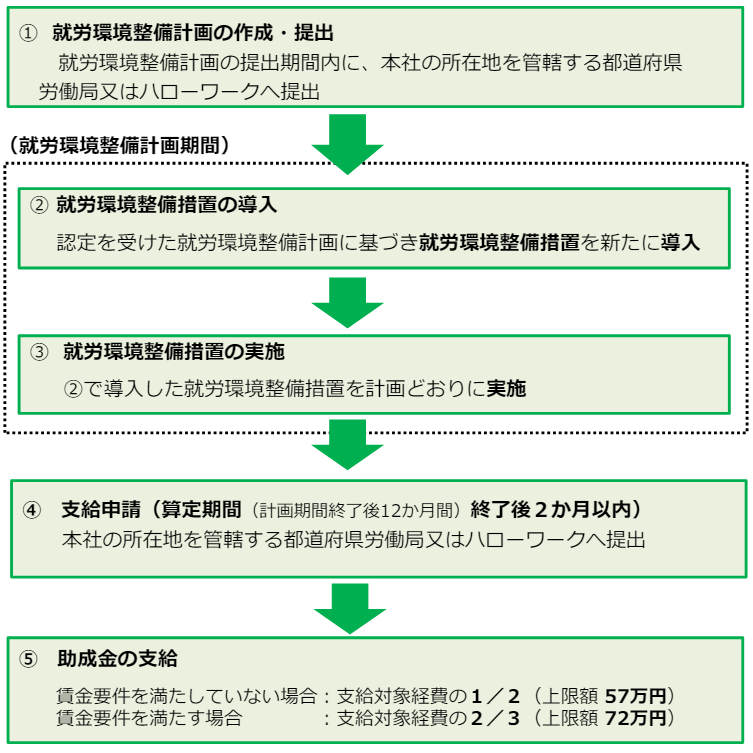 ① 就労環境整備計画の作成・提出
就労環境整備計画の提出期間内に、本社の所在地を管轄する都道府県労働局又はハローワークへ提出

（就労環境整備計画期間）

② 就労環境整備措置の導入
認定を受けた就労環境整備計画に基づき就労環境整備措置を新たに導入

③ 就労環境整備措置の実施
②で導入した就労環境整備措置を計画どおりに実施

④ 支給申請（算定期間（計画期間終了後12か月間）終了後２か月以内）
本社の所在地を管轄する都道府県労働局又はハローワークへ提出

⑤ 助成金の支給
賃金要件を満たしていない場合：支給対象経費の１／２（上限額 57万円）
賃金要件を満たす場合　：支給対象経費の２／３（上限額 72万円）